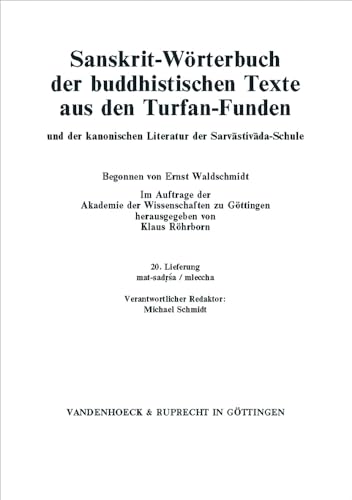 Sanskrit-Wörterbuch der buddhistischen Texte aus den Turfan-Funden

und der kanonischen Literatur der Sarvāstivāda-Schule

Begonnen von Ernst Waldschmidt

Im Auftrage der Akademie der Wissenschaften zu Göttingen herausgegeben von Klaus Röhrborn

20. Lieferung
mat-sadṛśa / mleccha

Verantwortlicher Redaktor:
Michael Schmidt

VANDENHOECK & RUPRECHT IN GÖTTINGEN